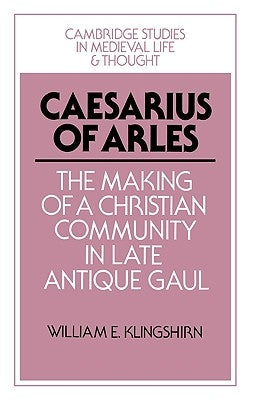 CAMBRIDGE STUDIES IN MEDIEVAL LIFE & THOUGHT

CAESARIUS OF ARLES

THE MAKING OF A CHRISTIAN COMMUNITY IN LATE ANTIQUE GAUL

WILLIAM E. KLINGSHIRN